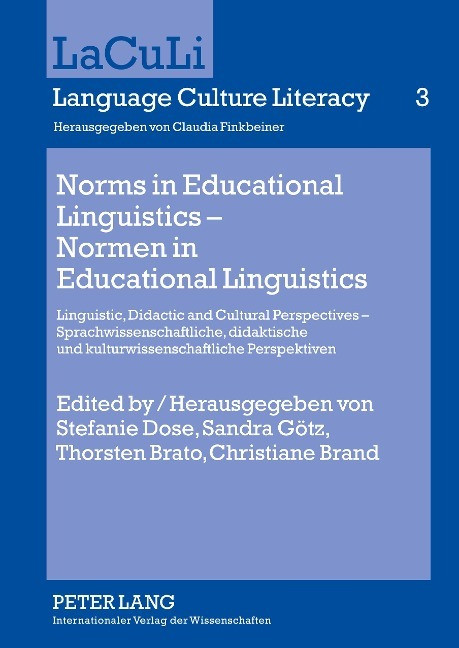 LaCuLi

Language Culture Literacy 3

Herausgegeben von Claudia Finkbeiner

Norms in Educational Linguistics – Normen in Educational Linguistics

Linguistic, Didactic and Cultural Perspectives – Sprachwissenschaftliche, didaktische und kulturwissenschaftliche Perspektiven

Edited by / Herausgegeben von
Stefanie Dose, Sandra Götz,
Thorsten Brato, Christiane Brand

PETER LANG
Internationaler Verlag der Wissenschaften